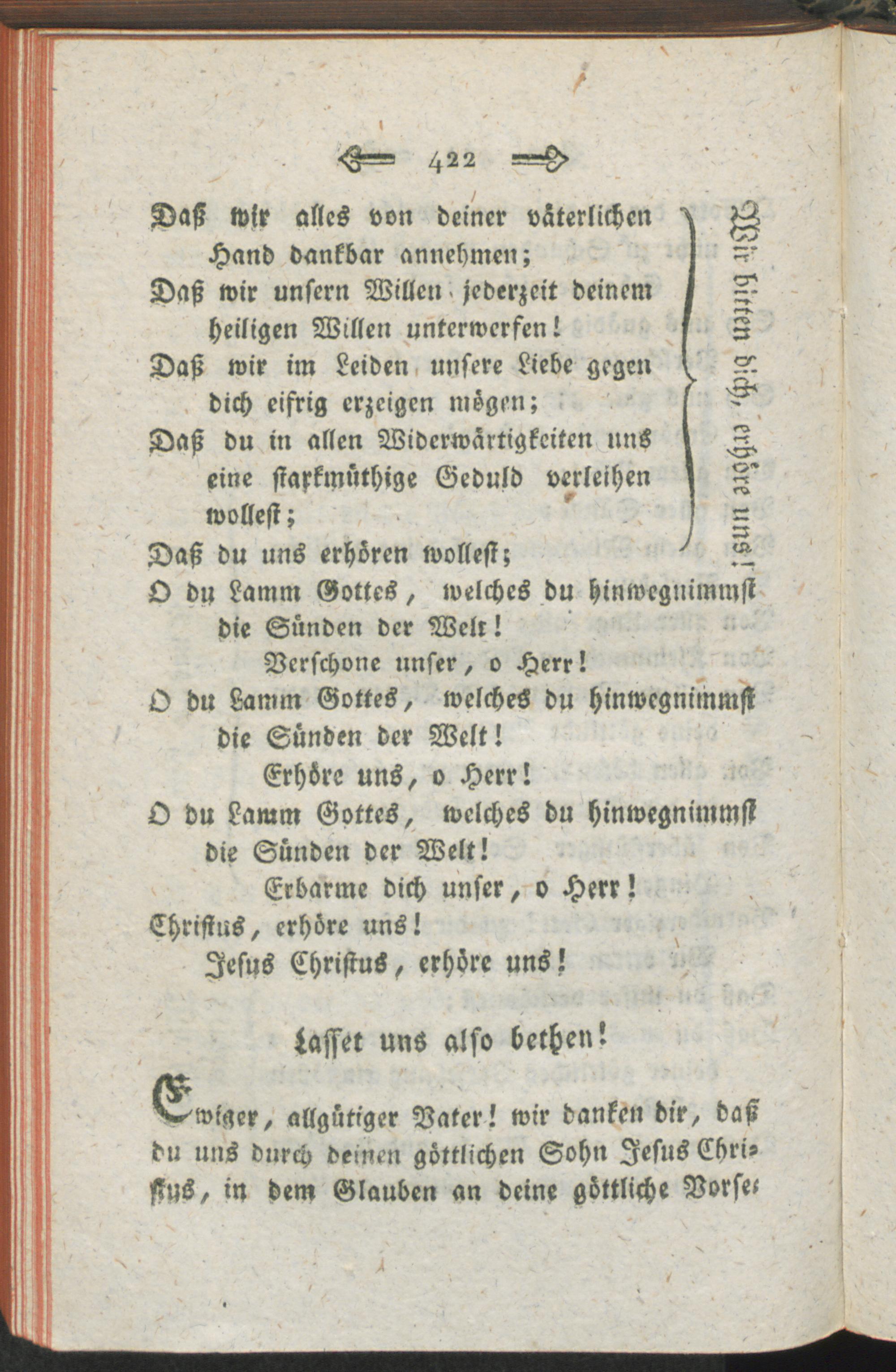 422

Daß wir alles von deiner väterlichen Hand dankbar annehmen;

Daß wir unsern Willen jederzeit deinem heiligen Willen unterwerfen!

Daß wir im Leiden unsere Liebe gegen dich eifrig erzeigen mögen;

Daß du in allen Widerwärtigkeiten uns eine starkmüthige Geduld verleihen wollest;

Daß du uns erhören wollest;

Wir bitten dich, erhöre uns!

O du Lamm Gottes, welches du hinwegnimmst die Sünden der Welt!

Verschone unser, o Herr!

O du Lamm Gottes, welches du hinwegnimmst die Sünden der Welt!

Erhöre uns, o Herr!

O du Lamm Gottes, welches du hinwegnimmst die Sünden der Welt!

Erbarme dich unser, o Herr!

Christus, erhöre uns!

Jesus Christus, erhöre uns!

Lasset uns also bethen!

Ewiger, allgütiger Vater! wir danken dir, daß du uns durch deinen göttlichen Sohn Jesus Christus, in dem Glauben an deine göttliche Vorse-